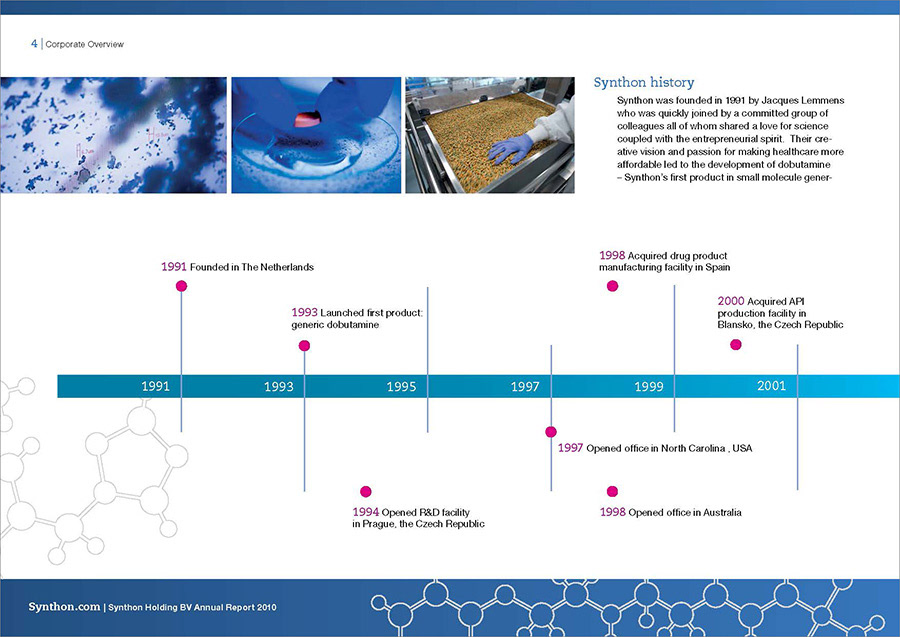 4 | Corporate Overview

Synthon history

Synthon was founded in 1991 by Jacques Lemmens who was quickly joined by a committed group of colleagues all of whom shared a love for science coupled with the entrepreneurial spirit. Their creative vision and passion for making healthcare more affordable led to the development of dobutamine – Synthon's first product in small molecule gener-

1991 Founded in The Netherlands

1993 Launched first product: generic dobutamine

1998 Acquired drug product manufacturing facility in Spain

2000 Acquired API production facility in Blansko, the Czech Republic

1991 1993 1995 1997 1999 2001

1997 Opened office in North Carolina , USA

1994 Opened R&D facility in Prague, the Czech Republic

1998 Opened office in Australia

Synthon.com | Synthon Holding BV Annual Report 2010